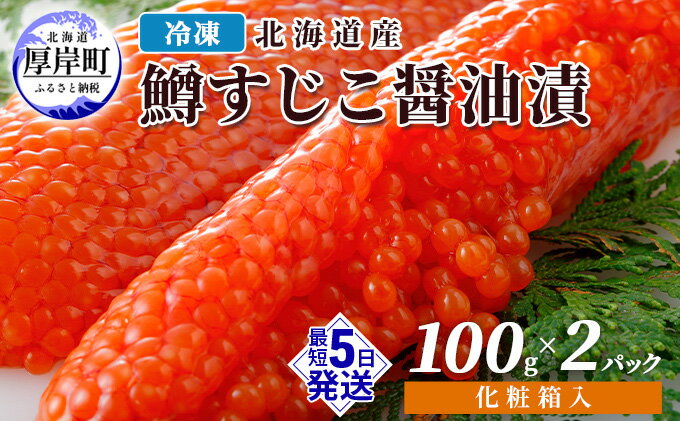 北海道
厚岸町
ふるさと納税

冷凍 北海道産
鱒すじこ醤油漬

最短5日発送

100g×2パック
化粧箱入